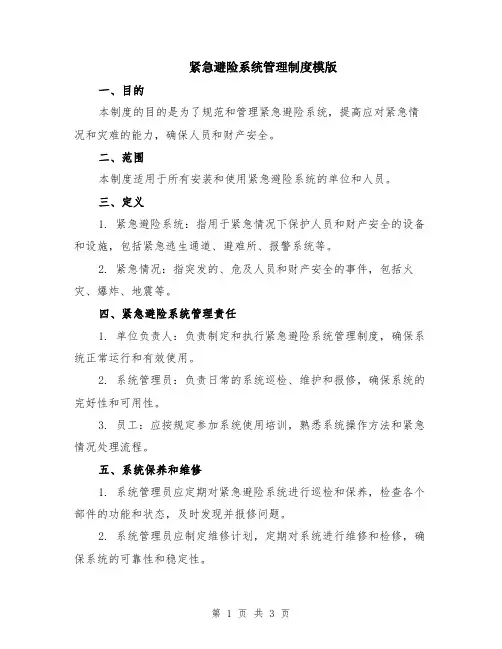 紧急避险系统管理制度模版

一、目的

本制度的目的是为了规范和管理紧急避险系统，提高应对紧急情况和灾难的能力，确保人员和财产安全。

二、范围

本制度适用于所有安装和使用紧急避险系统的单位和人员。

三、定义

1. 紧急避险系统：指用于紧急情况下保护人员和财产安全的设备和设施，包括紧急逃生通道、避难所、报警系统等。

2. 紧急情况：指突发的、危及人员和财产安全的事件，包括火灾、爆炸、地震等。

四、紧急避险系统管理责任

1. 单位负责人：负责制定和执行紧急避险系统管理制度，确保系统正常运行和有效使用。

2. 系统管理员：负责日常的系统巡检、维护和报修，确保系统的完好性和可用性。

3. 员工：应按规定参加系统使用培训，熟悉系统操作方法和紧急情况处理流程。

五、系统保养和维修

1. 系统管理员应定期对紧急避险系统进行巡检和保养，检查各个部件的功能和状态，及时发现并报修问题。

2. 系统管理员应制定维修计划，定期对系统进行维修和检修，确保系统的可靠性和稳定性。

第 1 页 共 3 页